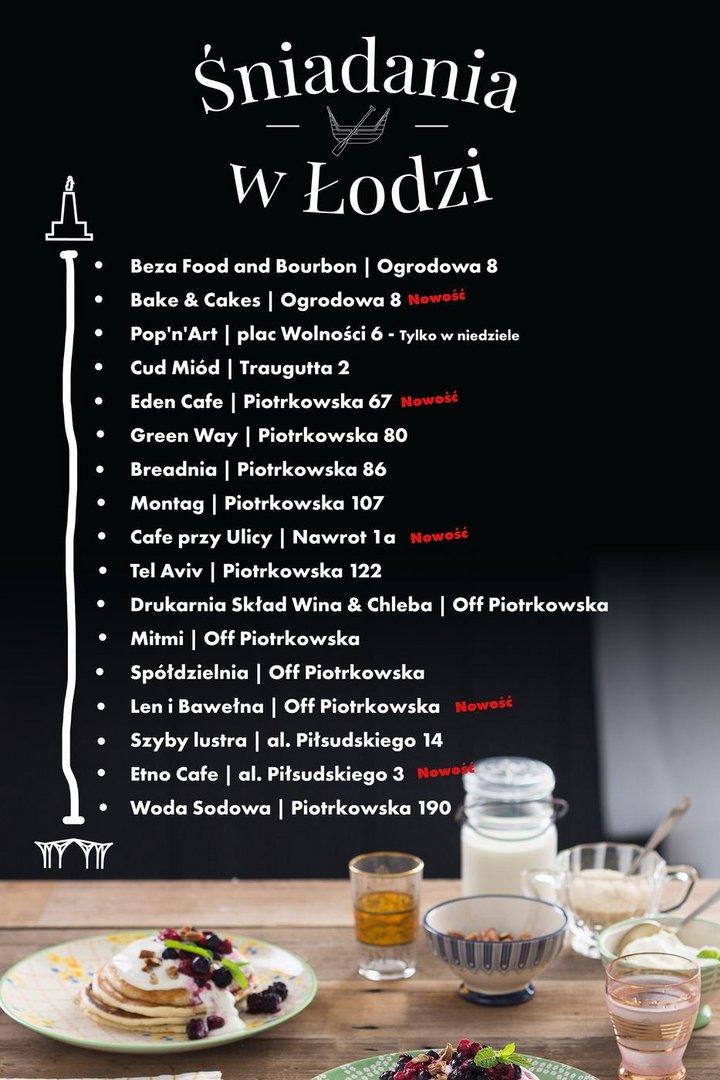 Śniadania
w Łodzi

• Beza Food and Bourbon | Ogrodowa 8
• Bake & Cakes | Ogrodowa 8 Nowość
• Pop'n'Art | plac Wolności 6 - Tylko w niedziele
• Cud Miód | Traugutta 2
• Eden Cafe | Piotrkowska 67 Nowość
• Green Way | Piotrkowska 80
• Breadnia | Piotrkowska 86
• Montag | Piotrkowska 107
• Cafe przy Ulicy | Nawrot 1a Nowość
• Tel Aviv | Piotrkowska 122
• Drukarnia Skład Wina & Chleba | Off Piotrkowska
• Mitmi | Off Piotrkowska
• Spółdzielnia | Off Piotrkowska
• Len i Bawełna | Off Piotrkowska Nowość
• Szyby lustra | al. Piłsudskiego 14
• Etno Cafe | al. Piłsudskiego 3 Nowość
• Woda Sodowa | Piotrkowska 190